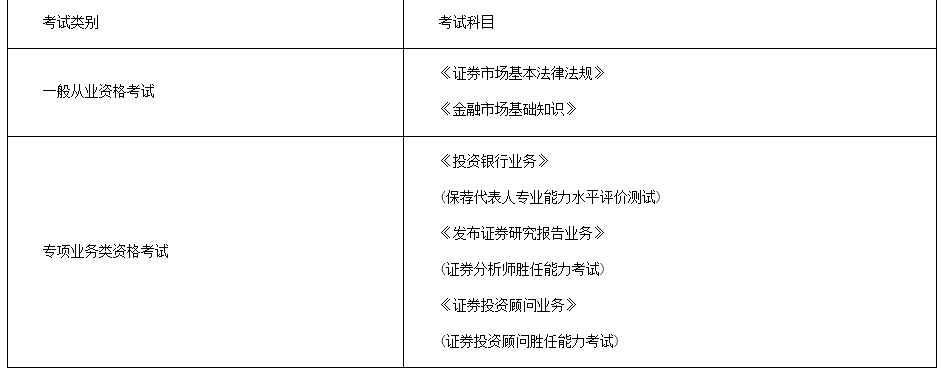 | 考试类别 | 考试科目 |
|---|---|
| 一般从业资格考试 | 《证券市场基本法律法规》<br>《金融市场基础知识》 |
| 专项业务类资格考试 | 《投资银行业务》<br>(保荐代表人专业能力水平评价测试)<br>《发布证券研究报告业务》<br>(证券分析师胜任能力考试)<br>《证券投资顾问业务》<br>(证券投资顾问胜任能力考试) |